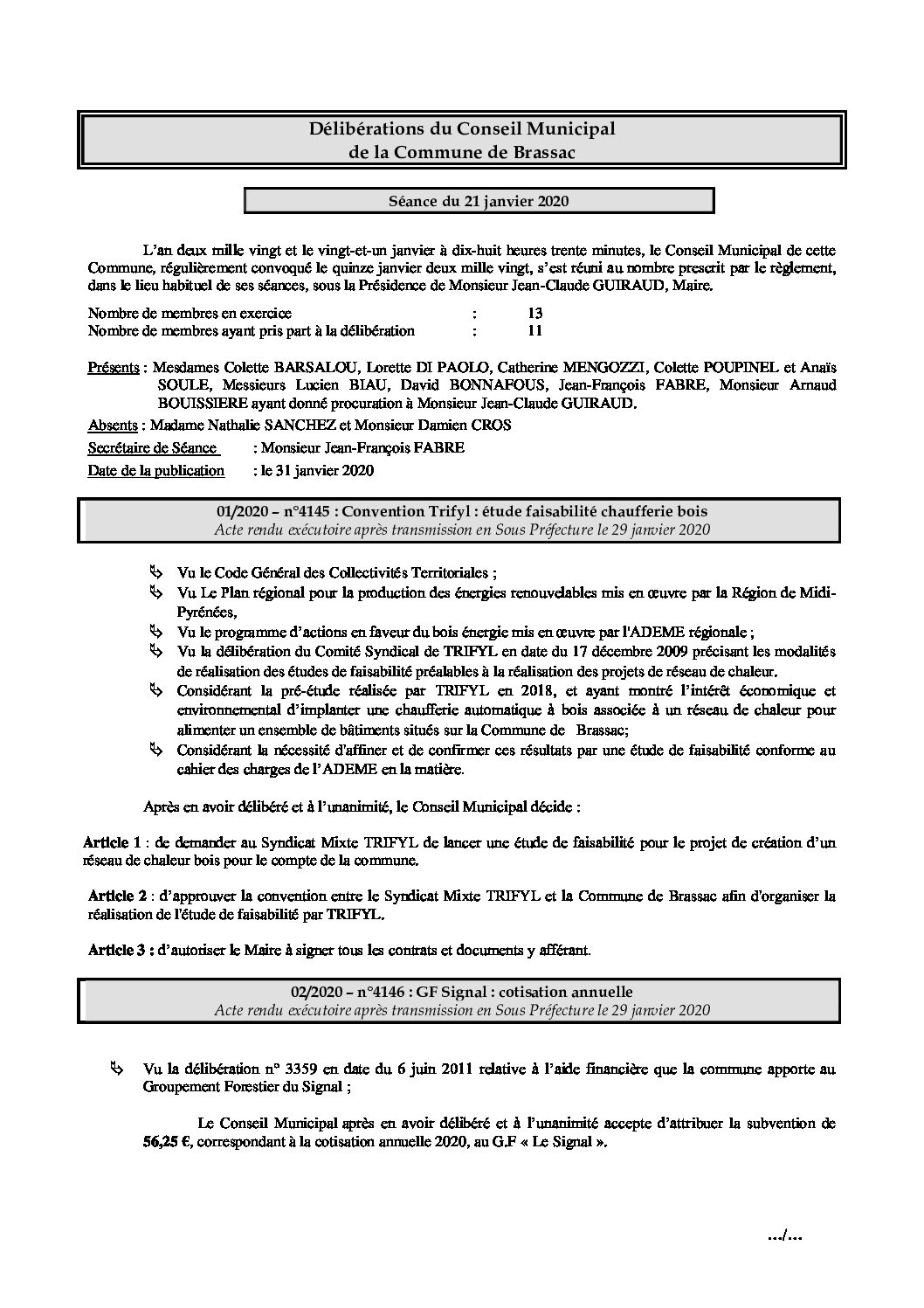 Délibérations du Conseil Municipal
de la Commune de Brassac

Séance du 21 janvier 2020

L'an deux mille vingt et le vingt-et-un janvier à dix-huit heures trente minutes, le Conseil Municipal de cette Commune, régulièrement convoqué le quinze janvier deux mille vingt, s'est réuni au nombre prescrit par le règlement, dans le lieu habituel de ses séances, sous la Présidence de Monsieur Jean-Claude GUIRAUD, Maire.

Nombre de membres en exercice : 13
Nombre de membres ayant pris part à la délibération : 11

Présents : Mesdames Colette BARSALOU, Lorette DI PAOLO, Catherine MENGOZZI, Colette POUPINEL et Anaïs SOULE, Messieurs Lucien BIAU, David BONNAFOUS, Jean-François FABRE, Monsieur Arnaud BOUISSIERE ayant donné procuration à Monsieur Jean-Claude GUIRAUD.

Absents : Madame Nathalie SANCHEZ et Monsieur Damien CROS

Secrétaire de Séance : Monsieur Jean-François FABRE

Date de la publication : le 31 janvier 2020

01/2020 – n°4145 : Convention Trifyl : étude faisabilité chaufferie bois
Acte rendu exécutoire après transmission en Sous Préfecture le 29 janvier 2020

Vu le Code Général des Collectivités Territoriales ;
Vu Le Plan régional pour la production des énergies renouvelables mis en œuvre par la Région de Midi-Pyrénées,
Vu le programme d'actions en faveur du bois énergie mis en œuvre par l'ADEME régionale ;
Vu la délibération du Comité Syndical de TRIFYL en date du 17 décembre 2009 précisant les modalités de réalisation des études de faisabilité préalables à la réalisation des projets de réseau de chaleur.
Considérant la pré-étude réalisée par TRIFYL en 2018, et ayant montré l'intérêt économique et environnemental d'implanter une chaufferie automatique à bois associée à un réseau de chaleur pour alimenter un ensemble de bâtiments situés sur la Commune de Brassac;
Considérant la nécessité d'affiner et de confirmer ces résultats par une étude de faisabilité conforme au cahier des charges de l'ADEME en la matière.

Après en avoir délibéré et à l'unanimité, le Conseil Municipal décide :

Article 1 : de demander au Syndicat Mixte TRIFYL de lancer une étude de faisabilité pour le projet de création d'un réseau de chaleur bois pour le compte de la commune.

Article 2 : d'approuver la convention entre le Syndicat Mixte TRIFYL et la Commune de Brassac afin d'organiser la réalisation de l'étude de faisabilité par TRIFYL.

Article 3 : d'autoriser le Maire à signer tous les contrats et documents y afférant.

02/2020 – n°4146 : GF Signal : cotisation annuelle
Acte rendu exécutoire après transmission en Sous Préfecture le 29 janvier 2020

Vu la délibération n° 3359 en date du 6 juin 2011 relative à l'aide financière que la commune apporte au Groupement Forestier du Signal ;

Le Conseil Municipal après en avoir délibéré et à l'unanimité accepte d'attribuer la subvention de 56,25 €, correspondant à la cotisation annuelle 2020, au G.F « Le Signal ».

…/…